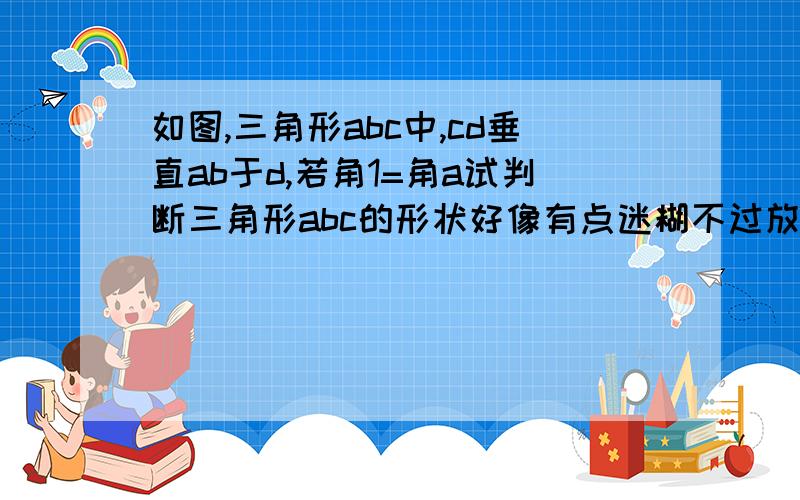 如图,三角形abc中,cd垂直ab于d,若角1=角a试判断三角形abc的形状好像有点迷糊不过放